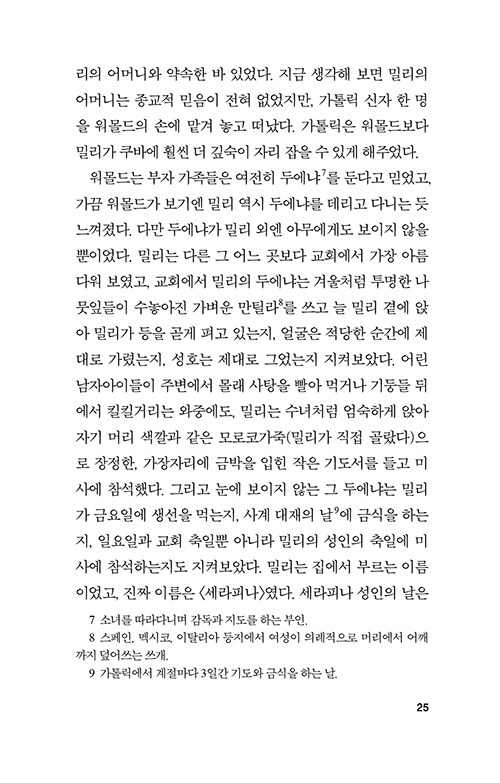 리의 어머니와 약속한 바 있었다. 지금 생각해 보면 밀리의 어머니는 종교적 믿음이 전혀 없었지만, 가톨릭 신자 한 명을 워몰드의 손에 맡겨 놓고 떠났다. 가톨릭은 워몰드보다 밀리가 쿠바에 훨씬 더 깊숙이 자리 잡을 수 있게 해주었다.

워몰드는 부자 가족들은 여전히 두에냐$^7$를 둔다고 믿었고, 가끔 워몰드가 보기엔 밀리 역시 두에냐를 데리고 다니는 듯 느껴졌다. 다만 두에냐가 밀리 외엔 아무에게도 보이지 않을 뿐이었다. 밀리는 다른 그 어느 곳보다 교회에서 가장 아름다워 보였고, 교회에서 밀리의 두에냐는 겨울처럼 투명한 나뭇잎들이 수놓아진 가벼운 만틸라$^8$를 쓰고 늘 밀리 곁에 앉아 밀리가 등을 곧게 펴고 있는지, 얼굴은 적당한 순간에 제대로 가렸는지, 성호는 제대로 그었는지 지켜보았다. 어린 남자아이들이 주변에서 몰래 사탕을 빨아 먹거나 기둥들 뒤에서 킬킬거리는 와중에도, 밀리는 수녀처럼 엄숙하게 앉아 자기 머리 색깔과 같은 모로코가죽(밀리가 직접 골랐다)으로 장정한, 가장자리에 금박을 입힌 작은 기도서를 들고 미사에 참석했다. 그리고 눈에 보이지 않는 그 두에냐는 밀리가 금요일에 생선을 먹는지, 사계 대재의 날$^9$에 금식을 하는지, 일요일과 교회 축일뿐 아니라 밀리의 성인의 축일에 미사에 참석하는지도 지켜보았다. 밀리는 집에서 부르는 이름이었고, 진짜 이름은 〈세라피나〉였다. 세라피나 성인의 날은

7 소녀를 따라다니며 감독과 지도를 하는 부인.
8 스페인, 멕시코, 이탈리아 등지에서 여성이 의례적으로 머리에서 어깨까지 덮어쓰는 쓰개.
9 가톨릭에서 계절마다 3일간 기도와 금식을 하는 날.

25